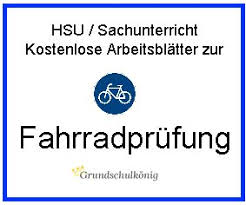 HSU / Sachunterricht
Kostenlose Arbeitsblätter zur

Fahrradprüfung

Grundschulkönig